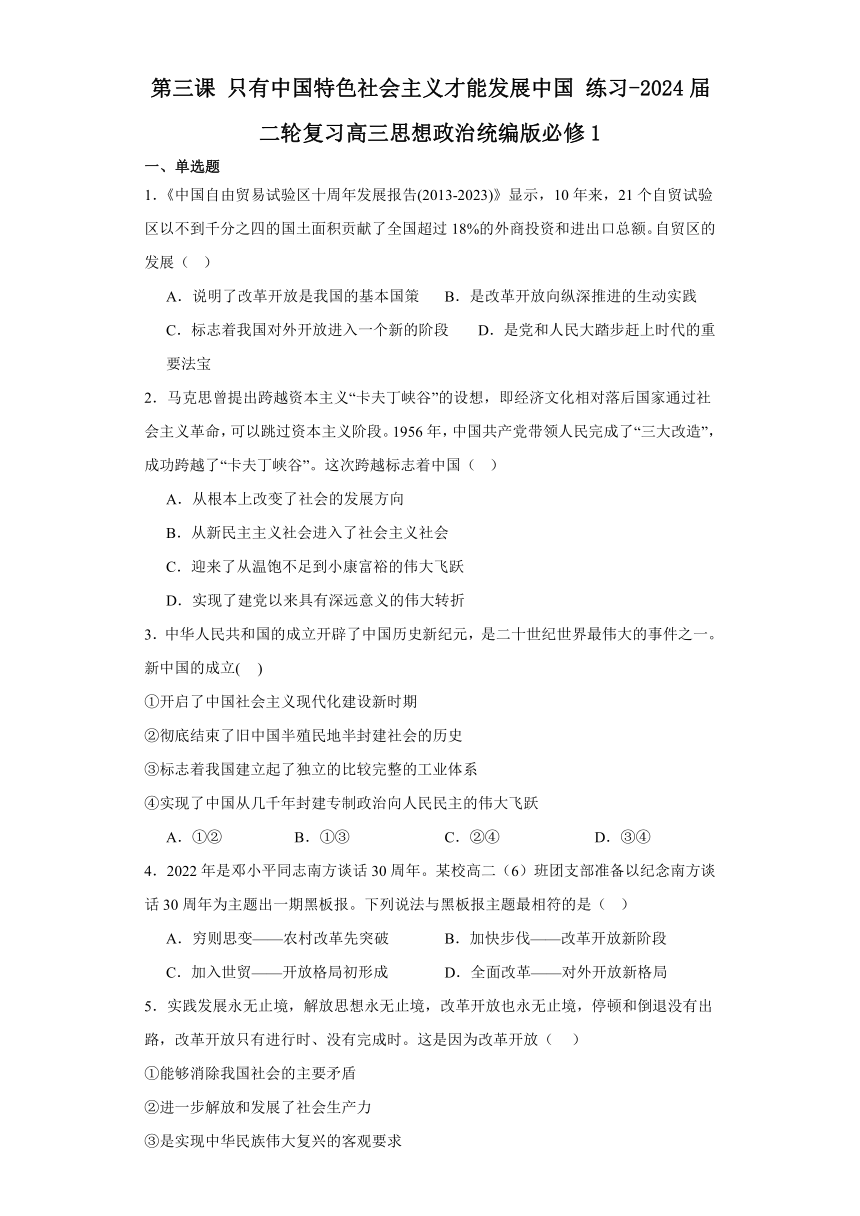 第三课 只有中国特色社会主义才能发展中国 练习-2024届二轮复习高三思想政治统编版必修1

一、单选题

1.《中国自由贸易试验区十周年发展报告(2013-2023)》显示，10年来，21个自贸试验区以不到千分之四的国土面积贡献了全国超过18%的外商投资和进出口总额。自贸区的发展（ ）

A．说明了改革开放是我国的基本国策 B．是改革开放向纵深推进的生动实践

C．标志着我国对外开放进入一个新的阶段 D．是党和人民大踏步赶上时代的重要法宝

2．马克思曾提出跨越资本主义“卡夫丁峡谷”的设想，即经济文化相对落后国家通过社会主义革命，可以跳过资本主义阶段。1956年，中国共产党带领人民完成了“三大改造”，成功跨越了“卡夫丁峡谷”。这次跨越标志着中国（ ）

A．从根本上改变了社会的发展方向

B．从新民主主义社会进入了社会主义社会

C．迎来了从温饱不足到小康富裕的伟大飞跃

D．实现了建党以来具有深远意义的伟大转折

3．中华人民共和国的成立开辟了中国历史新纪元，是二十世纪世界最伟大的事件之一。新中国的成立( )

①开启了中国社会主义现代化建设新时期

②彻底结束了旧中国半殖民地半封建社会的历史

③标志着我国建立起了独立的比较完整的工业体系

④实现了中国从几千年封建专制政治向人民民主的伟大飞跃

A．①② B．①③ C．②④ D．③④

4．2022年是邓小平同志南方谈话30周年。某校高二（6）班团支部准备以纪念南方谈话30周年为主题出一期黑板报。下列说法与黑板报主题最相符的是（ ）

A．穷则思变——农村改革先突破 B．加快步伐——改革开放新阶段

C．加入世贸——开放格局初形成 D．全面改革——对外开放新格局

5．实践发展永无止境，解放思想永无止境，改革开放也永无止境，停顿和倒退没有出路，改革开放只有进行时、没有完成时。这是因为改革开放（ ）

①能够消除我国社会的主要矛盾

②进一步解放和发展了社会生产力

③是实现中华民族伟大复兴的客观要求